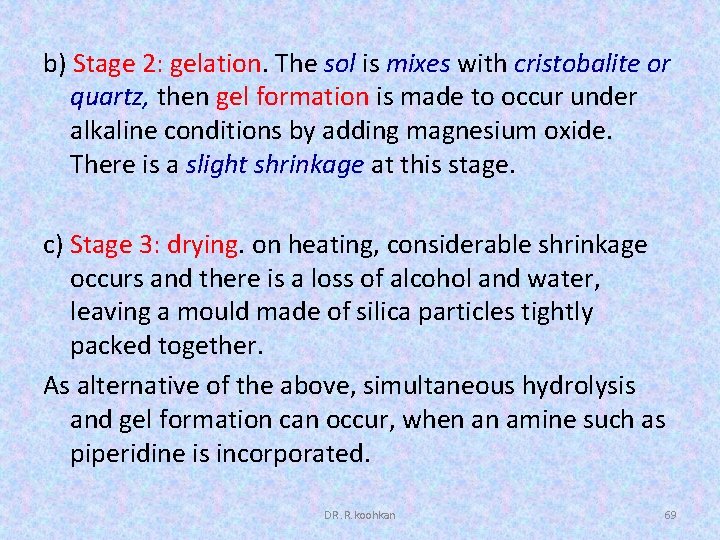 b) Stage 2: gelation. The sol is mixes with cristobalite or quartz, then gel formation is made to occur under alkaline conditions by adding magnesium oxide. There is a slight shrinkage at this stage.

c) Stage 3: drying. on heating, considerable shrinkage occurs and there is a loss of alcohol and water, leaving a mould made of silica particles tightly packed together.

As alternative of the above, simultaneous hydrolysis and gel formation can occur, when an amine such as piperidine is incorporated.

DR. R. koohkan

69